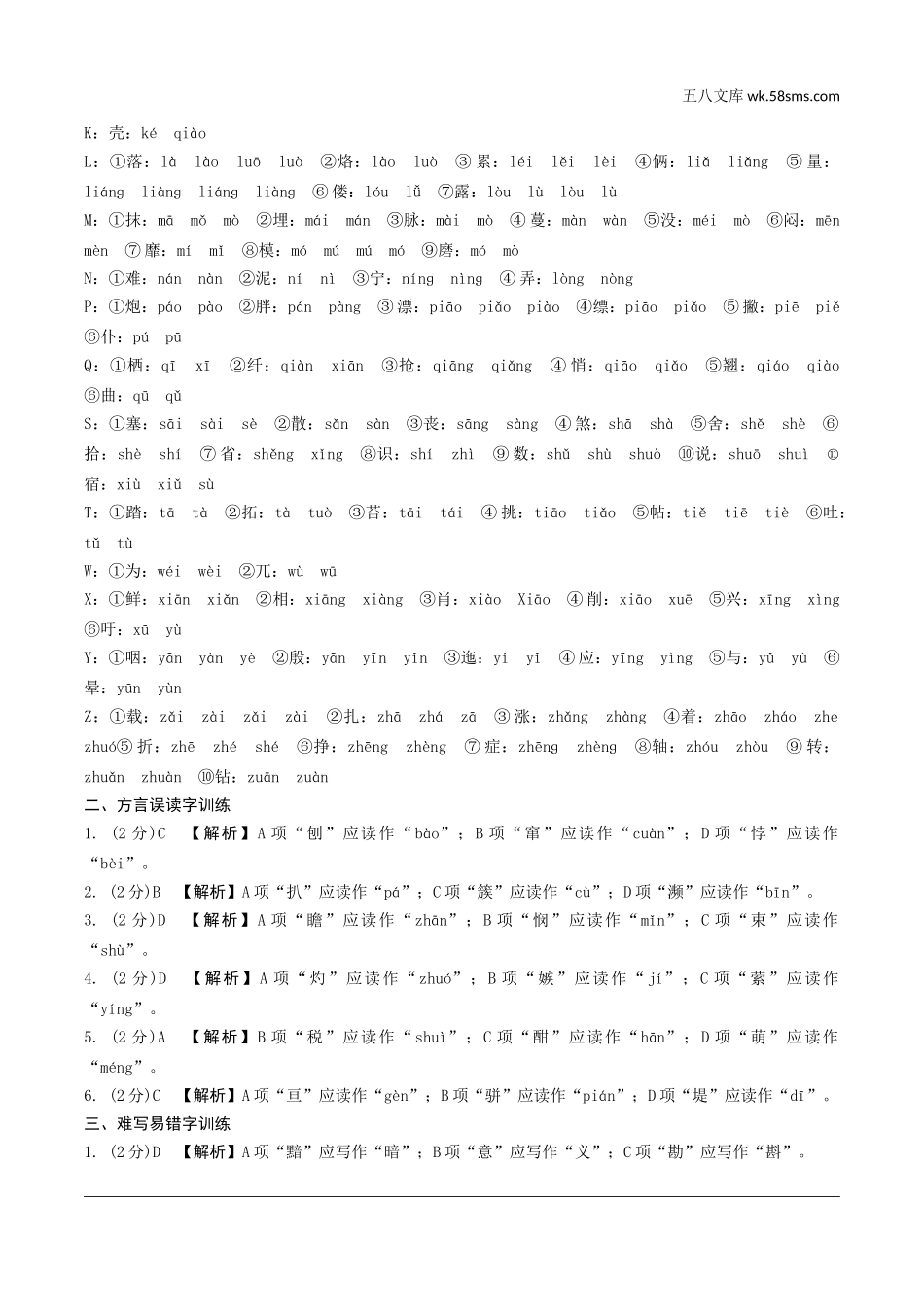 五八文库 wk.58sms.com

K：壳：ké qiào

L：①落：là lào luō luò ②烙：lào luò ③累：léi lěi lèi ④俩：liǎ liǎng ⑤量：liáng liàng liáng liàng ⑥偻：lóu lǚ ⑦露：lòu lù lòu lù

M：①抹：mā mǒ mò ②埋：mái mán ③脉：mài mò ④蔓：màn wàn ⑤没：méi mò ⑥闷：mēn mèn ⑦靡：mí mǐ ⑧模：mó mú mú mó ⑨磨：mó mò

N：①难：nán nàn ②泥：ní nì ③宁：níng nìng ④弄：lòng nòng

P：①炮：páo pào ②胖：pán pàng ③漂：piāo piǎo piào ④缥：piāo piǎo ⑤撇：piē piě ⑥仆：pú pū

Q：①栖：qī xī ②纤：qiàn xiān ③抢：qiāng qiǎng ④悄：qiāo qiǎo ⑤翘：qiáo qiào ⑥曲：qū qǔ

S：①塞：sāi sài sè ②散：sǎn sàn ③丧：sāng sàng ④煞：shā shà ⑤舍：shě shè ⑥拾：shè shí ⑦省：shěng xǐng ⑧识：shí zhì ⑨数：shǔ shù shuò ⑩说：shuō shuì ⑪宿：xiù xiǔ sù

T：①踏：tā tà ②拓：tà tuò ③苔：tāi tái ④挑：tiāo tiǎo ⑤帖：tiě tiē tiè ⑥吐：tǔ tù

W：①为：wéi wèi ②兀：wù wū

X：①鲜：xiān xiǎn ②相：xiāng xiàng ③肖：xiào Xiāo ④削：xiāo xuē ⑤兴：xīng xìng ⑥吁：xū yù

Y：①咽：yān yàn yè ②殷：yān yīn yǐn ③迤：yí yǐ ④应：yīng yìng ⑤与：yǔ yù ⑥晕：yūn yùn

Z：①载：zǎi zài zǎi zài ②扎：zhā zhá zā ③涨：zhǎng zhàng ④着：zhāo zháo zhe zhuó⑤折：zhē zhé shé ⑥挣：zhēng zhèng ⑦症：zhēng zhèng ⑧轴：zhóu zhòu ⑨转：zhuǎn zhuàn ⑩钻：zuān zuàn

二、方言误读字训练

1. (2分)C 【解析】A项“刨”应读作“bào”；B项“窜”应读作“cuàn”；D项“悖”应读作“bèi”。

2. (2分)B 【解析】A项“扒”应读作“pá”；C项“簇”应读作“cù”；D项“濒”应读作“bīn”。

3. (2分)D 【解析】A项“瞻”应读作“zhān”；B项“悯”应读作“mǐn”；C项“束”应读作“shù”。

4. (2分)D 【解析】A项“灼”应读作“zhuó”；B项“嫉”应读作“jí”；C项“萦”应读作“yíng”。

5. (2分)A 【解析】B项“税”应读作“shuì”；C项“酣”应读作“hān”；D项“萌”应读作“méng”。

6. (2分)C 【解析】A项“亘”应读作“gèn”；B项“骈”应读作“pián”；D项“堤”应读作“dī”。

三、难写易错字训练

1. (2分)D 【解析】A项“黯”应写作“暗”；B项“意”应写作“义”；C项“勘”应写作“斟”。